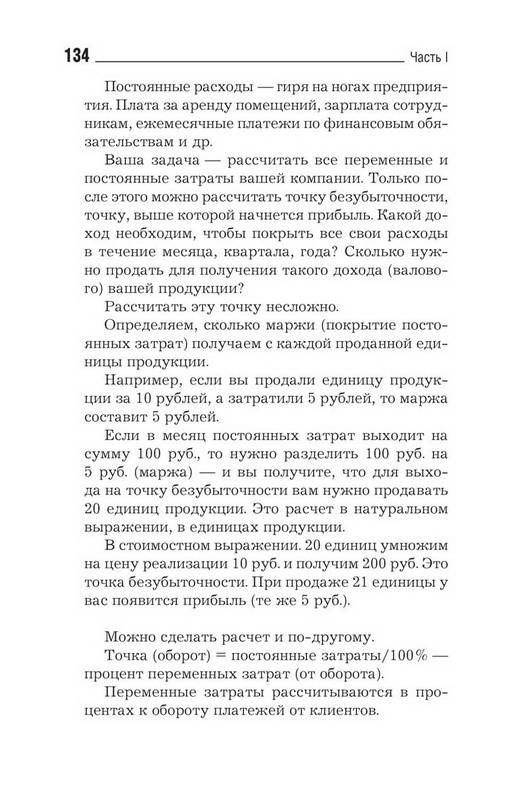 134 Часть I

Постоянные расходы — гиря на ногах предприятия. Плата за аренду помещений, зарплата сотрудникам, ежемесячные платежи по финансовым обязательствам и др.

Ваша задача — рассчитать все переменные и постоянные затраты вашей компании. Только после этого можно рассчитать точку безубыточности, точку, выше которой начнется прибыль. Какой доход необходим, чтобы покрыть все свои расходы в течение месяца, квартала, года? Сколько нужно продать для получения такого дохода (валового) вашей продукции?

Рассчитать эту точку несложно.

Определяем, сколько маржи (покрытие постоянных затрат) получаем с каждой проданной единицы продукции.

Например, если вы продали единицу продукции за 10 рублей, а затратили 5 рублей, то маржа составит 5 рублей.

Если в месяц постоянных затрат выходит на сумму 100 руб., то нужно разделить 100 руб. на 5 руб. (маржа) — и вы получите, что для выхода на точку безубыточности вам нужно продавать 20 единиц продукции. Это расчет в натуральном выражении, в единицах продукции.

В стоимостном выражении. 20 единиц умножим на цену реализации 10 руб. и получим 200 руб. Это точка безубыточности. При продаже 21 единицы у вас появится прибыль (те же 5 руб.).

Можно сделать расчет и по-другому.

Точка (оборот) = постоянные затраты/100% — процент переменных затрат (от оборота).

Переменные затраты рассчитываются в процентах к обороту платежей от клиентов.